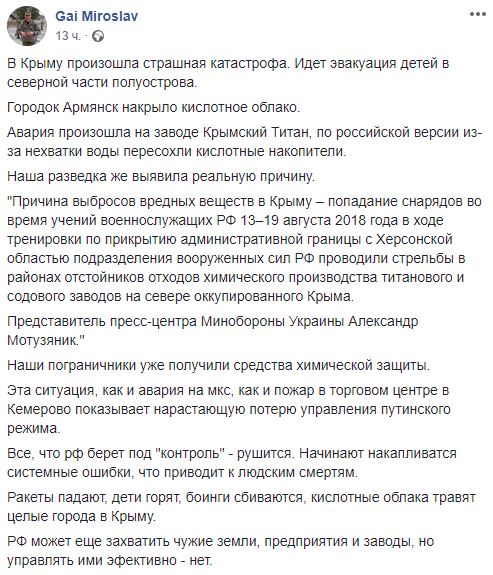 Gai Miroslav
13 ч. ·

В Крыму произошла страшная катастрофа. Идет эвакуация детей в северной части полуострова.

Городок Армянск накрыло кислотное облако.

Авария произошла на заводе Крымский Титан, по российской версии из-за нехватки воды пересохли кислотные накопители.

Наша разведка же выявила реальную причину.

"Причина выбросов вредных веществ в Крыму – попадание снарядов во время учений военнослужащих РФ 13–19 августа 2018 года в ходе тренировки по прикрытию административной границы с Херсонской областью подразделения вооруженных сил РФ проводили стрельбы в районах отстойников отходов химического производства титанового и содового заводов на севере оккупированного Крыма.

Представитель пресс-центра Минобороны Украины Александр Мотузяник."

Наши пограничники уже получили средства химической защиты.

Эта ситуация, как и авария на мкс, как и пожар в торговом центре в Кемерово показывает нарастающую потерю управления путинского режима.

Все, что рф берет под "контроль" - рушится. Начинают накапливатся системные ошибки, что приводит к людским смертям.

Ракеты падают, дети горят, боинги сбиваются, кислотные облака травят целые города в Крыму.

РФ может еще захватить чужие земли, предприятия и заводы, но управлять ими эфективно - нет.